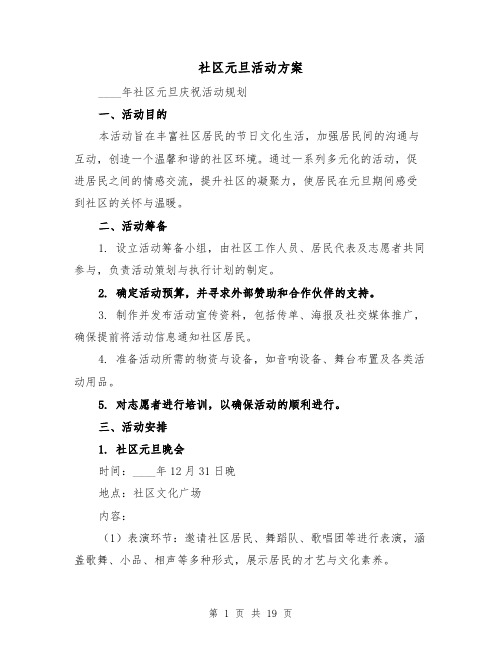 社区元旦活动方案

____年社区元旦庆祝活动规划

一、活动目的

本活动旨在丰富社区居民的节日文化生活，加强居民间的沟通与互动，创造一个温馨和谐的社区环境。通过一系列多元化的活动，促进居民之间的情感交流，提升社区的凝聚力，使居民在元旦期间感受到社区的关怀与温暖。

二、活动筹备

1. 设立活动筹备小组，由社区工作人员、居民代表及志愿者共同参与，负责活动策划与执行计划的制定。

2. 确定活动预算，并寻求外部赞助和合作伙伴的支持。

3. 制作并发布活动宣传资料，包括传单、海报及社交媒体推广，确保提前将活动信息通知社区居民。

4. 准备活动所需的物资与设备，如音响设备、舞台布置及各类活动用品。

5. 对志愿者进行培训，以确保活动的顺利进行。

三、活动安排

1. 社区元旦晚会

时间：____年12月31日晚

地点：社区文化广场

内容：

（1）表演环节：邀请社区居民、舞蹈队、歌唱团等进行表演，涵盖歌舞、小品、相声等多种形式，展示居民的才艺与文化素养。

第 1 页 共 19 页